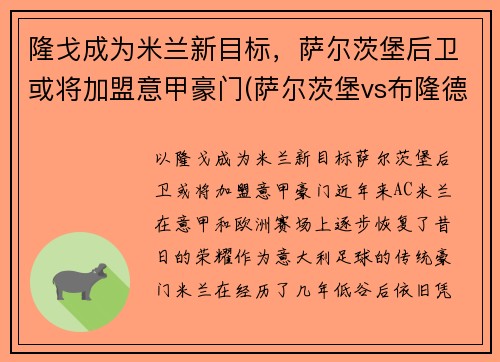 隆戈成为米兰新目标，萨尔茨堡后卫或将加盟意甲豪门(萨尔茨堡vs布隆德

以隆戈成为米兰新目标萨尔茨堡后卫或将加盟意甲豪门近年来AC米兰在意甲和欧洲赛场上逐步恢复了昔日的荣耀作为意大利足球的传统豪门米兰在经历了几年低谷后依旧凭